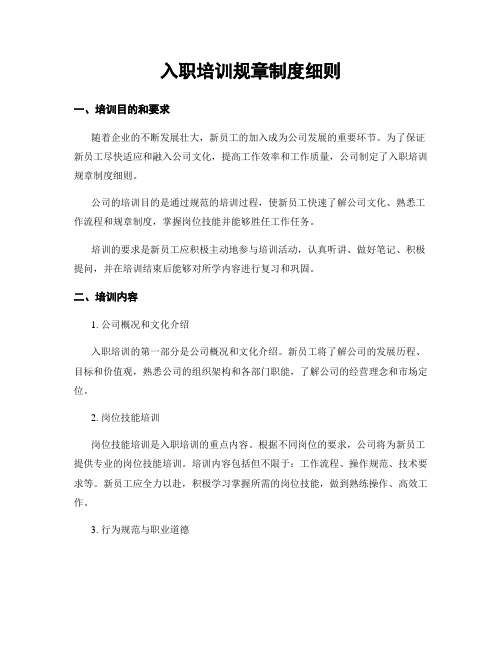 入职培训规章制度细则

一、培训目的和要求

随着企业的不断发展壮大，新员工的加入成为公司发展的重要环节。为了保证新员工尽快适应和融入公司文化，提高工作效率和工作质量，公司制定了入职培训规章制度细则。

公司的培训目的是通过规范的培训过程，使新员工快速了解公司文化、熟悉工作流程和规章制度，掌握岗位技能并能够胜任工作任务。

培训的要求是新员工应积极主动地参与培训活动，认真听讲、做好笔记、积极提问，并在培训结束后能够对所学内容进行复习和巩固。

二、培训内容

1. 公司概况和文化介绍

入职培训的第一部分是公司概况和文化介绍。新员工将了解公司的发展历程、目标和价值观，熟悉公司的组织架构和各部门职能，了解公司的经营理念和市场定位。

2. 岗位技能培训

岗位技能培训是入职培训的重点内容。根据不同岗位的要求，公司将为新员工提供专业的岗位技能培训。培训内容包括但不限于：工作流程、操作规范、技术要求等。新员工应全力以赴，积极学习掌握所需的岗位技能，做到熟练操作、高效工作。

3. 行为规范与职业道德